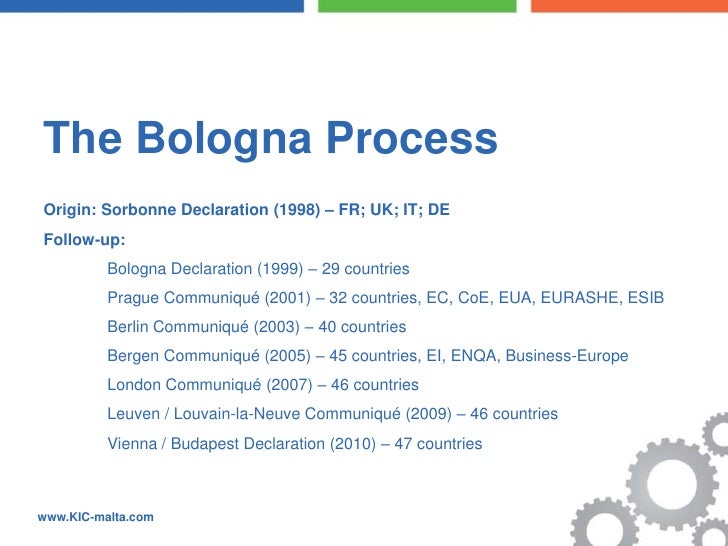 The Bologna Process

Origin: Sorbonne Declaration (1998) – FR; UK; IT; DE

Follow-up:

Bologna Declaration (1999) – 29 countries

Prague Communiqué (2001) – 32 countries, EC, CoE, EUA, EURASHE, ESIB

Berlin Communiqué (2003) – 40 countries

Bergen Communiqué (2005) – 45 countries, EI, ENQA, Business-Europe

London Communiqué (2007) – 46 countries

Leuven / Louvain-la-Neuve Communiqué (2009) – 46 countries

Vienna / Budapest Declaration (2010) – 47 countries

www.KIC-malta.com